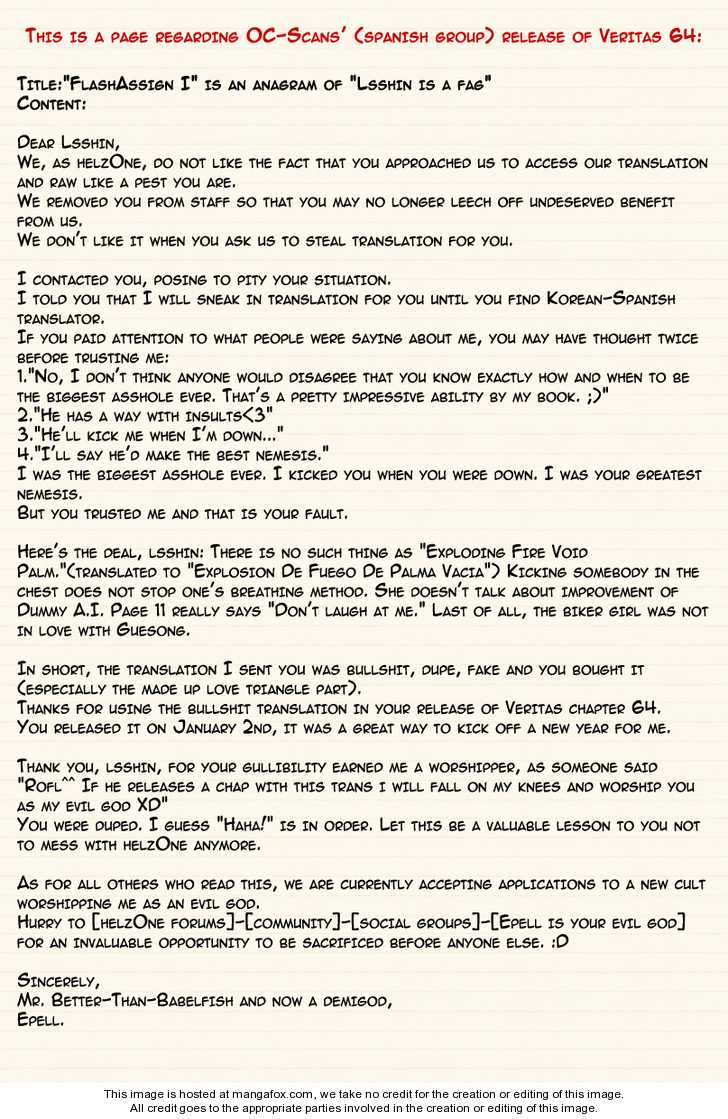 This is a page regarding OC-Scans' (spanish group) release of Veritas 64:

Title:"FlashAssign I" is an anagram of "Lsshin is a fag"
Content:

Dear Lsshin,
We, as helzOne, do not like the fact that you approached us to access our translation and raw like a pest you are.
We removed you from staff so that you may no longer leech off undeserved benefit from us.
We don't like it when you ask us to steal translation for you.

I contacted you, posing to pity your situation.
I told you that I will sneak in translation for you until you find Korean-Spanish translator.
If you paid attention to what people were saying about me, you may have thought twice before trusting me:
1."No, I don't think anyone would disagree that you know exactly how and when to be the biggest asshole ever. That's a pretty impressive ability by my book. ;)"
2."He has a way with insults<3"
3."He'll kick me when I'm down..."
4."I'll say he'd make the best nemesis."
I was the biggest asshole ever. I kicked you when you were down. I was your greatest nemesis.
But you trusted me and that is your fault.

Here's the deal, lsshin: There is no such thing as "Exploding Fire Void Palm."(translated to "Explosion De Fuego De Palma Vacia") Kicking somebody in the chest does not stop one's breathing method. She doesn't talk about improvement of Dummy A.I. Page 11 really says "Don't laugh at me." Last of all, the biker girl was not in love with Guesong.

In short, the translation I sent you was bullshit, dupe, fake and you bought it (especially the made up love triangle part).
Thanks for using the bullshit translation in your release of Veritas chapter 64.
You released it on January 2nd, it was a great way to kick off a new year for me.

Thank you, lsshin, for your gullibility earned me a worshipper, as someone said "Rofl^^ If he releases a chap with this trans I will fall on my knees and worship you as my evil god XD"
You were duped. I guess "Haha!" is in order. Let this be a valuable lesson to you not to mess with helzOne anymore.

As for all others who read this, we are currently accepting applications to a new cult worshipping me as an evil god.
Hurry to [helzOne forums]-[community]-[social groups]-[Epell is your evil god] for an invaluable opportunity to be sacrificed before anyone else. :D

Sincerely,
Mr. Better-Than-Babelfish and now a demigod,
Epell.

This image is hosted at mangafox.com, we take no credit for the creation or editing of this image.
All credit goes to the appropriate parties involved in the creation or editing of this image.